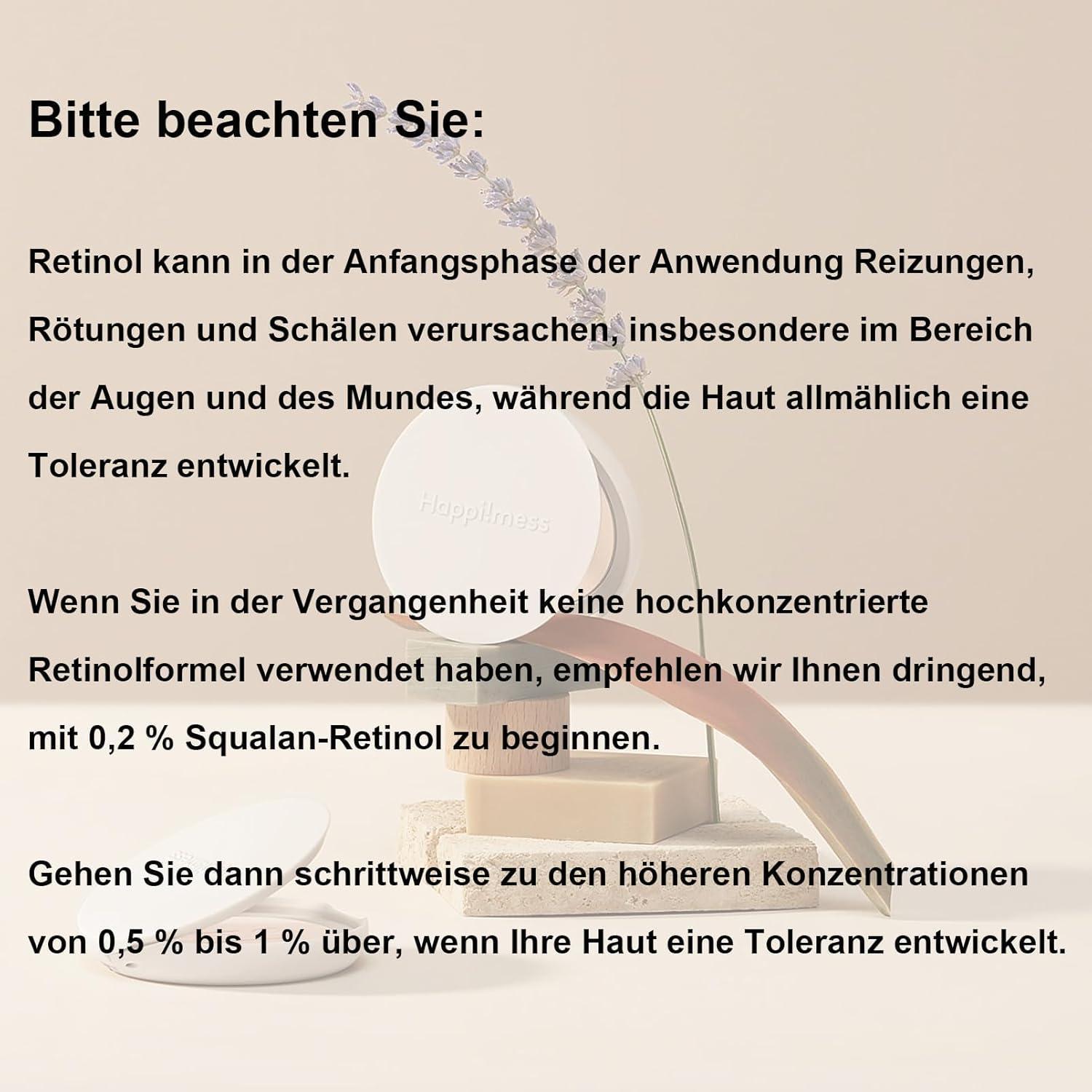 Bitte beachten Sie:

Retinol kann in der Anfangsphase der Anwendung Reizungen, Rötungen und Schälen verursachen, insbesondere im Bereich der Augen und des Mundes, während die Haut allmählich eine Toleranz entwickelt.

Wenn Sie in der Vergangenheit keine hochkonzentrierte Retinolformel verwendet haben, empfehlen wir Ihnen dringend, mit 0,2 % Squalan-Retinol zu beginnen.

Gehen Sie dann schrittweise zu den höheren Konzentrationen von 0,5 % bis 1 % über, wenn Ihre Haut eine Toleranz entwickelt.